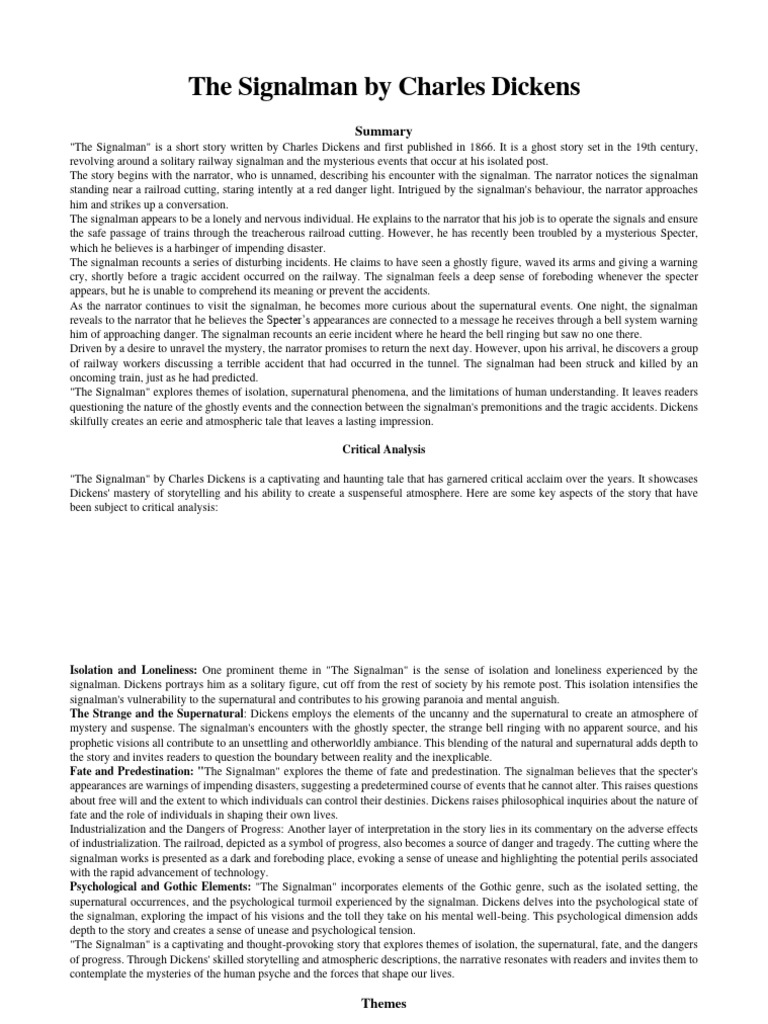 The Signalman by Charles Dickens

Summary

"The Signalman" is a short story written by Charles Dickens and first published in 1866. It is a ghost story set in the 19th century, revolving around a solitary railway signalman and the mysterious events that occur at his isolated post.
The story begins with the narrator, who is unnamed, describing his encounter with the signalman. The narrator notices the signalman standing near a railroad cutting, staring intently at a red danger light. Intrigued by the signalman's behaviour, the narrator approaches him and strikes up a conversation.
The signalman appears to be a lonely and nervous individual. He explains to the narrator that his job is to operate the signals and ensure the safe passage of trains through the treacherous railroad cutting. However, he has recently been troubled by a mysterious Specter, which he believes is a harbinger of impending disaster.
The signalman recounts a series of disturbing incidents. He claims to have seen a ghostly figure, waved its arms and giving a warning cry, shortly before a tragic accident occurred on the railway. The signalman feels a deep sense of foreboding whenever the specter appears, but he is unable to comprehend its meaning or prevent the accidents.
As the narrator continues to visit the signalman, he becomes more curious about the supernatural events. One night, the signalman reveals to the narrator that he believes the Specter's appearances are connected to a message he receives through a bell system warning him of approaching danger. The signalman recounts an eerie incident where he heard the bell ringing but saw no one there.
Driven by a desire to unravel the mystery, the narrator promises to return the next day. However, upon his arrival, he discovers a group of railway workers discussing a terrible accident that had occurred in the tunnel. The signalman had been struck and killed by an oncoming train, just as he had predicted.
"The Signalman" explores themes of isolation, supernatural phenomena, and the limitations of human understanding. It leaves readers questioning the nature of the ghostly events and the connection between the signalman's premonitions and the tragic accidents. Dickens skilfully creates an eerie and atmospheric tale that leaves a lasting impression.

Critical Analysis

"The Signalman" by Charles Dickens is a captivating and haunting tale that has garnered critical acclaim over the years. It showcases Dickens' mastery of storytelling and his ability to create a suspenseful atmosphere. Here are some key aspects of the story that have been subject to critical analysis:

Isolation and Loneliness: One prominent theme in "The Signalman" is the sense of isolation and loneliness experienced by the signalman. Dickens portrays him as a solitary figure, cut off from the rest of society by his remote post. This isolation intensifies the signalman's vulnerability to the supernatural and contributes to his growing paranoia and mental anguish.
The Strange and the Supernatural: Dickens employs the elements of the uncanny and the supernatural to create an atmosphere of mystery and suspense. The signalman's encounters with the ghostly specter, the strange bell ringing with no apparent source, and his prophetic visions all contribute to an unsettling and otherworldly ambiance. This blending of the natural and supernatural adds depth to the story and invites readers to question the boundary between reality and the inexplicable.
Fate and Predestination: "The Signalman" explores the theme of fate and predestination. The signalman believes that the specter's appearances are warnings of impending disasters, suggesting a predetermined course of events that he cannot alter. This raises questions about free will and the extent to which individuals can control their destinies. Dickens raises philosophical inquiries about the nature of fate and the role of individuals in shaping their own lives.
Industrialization and the Dangers of Progress: Another layer of interpretation in the story lies in its commentary on the adverse effects of industrialization. The railroad, depicted as a symbol of progress, also becomes a source of danger and tragedy. The cutting where the signalman works is presented as a dark and foreboding place, evoking a sense of unease and highlighting the potential perils associated with the rapid advancement of technology.
Psychological and Gothic Elements: "The Signalman" incorporates elements of the Gothic genre, such as the isolated setting, the supernatural occurrences, and the psychological turmoil experienced by the signalman. Dickens delves into the psychological state of the signalman, exploring the impact of his visions and the toll they take on his mental well-being. This psychological dimension adds depth to the story and creates a sense of unease and psychological tension.
"The Signalman" is a captivating and thought-provoking story that explores themes of isolation, the supernatural, fate, and the dangers of progress. Through Dickens' skilled storytelling and atmospheric descriptions, the narrative resonates with readers and invites them to contemplate the mysteries of the human psyche and the forces that shape our lives.

Themes